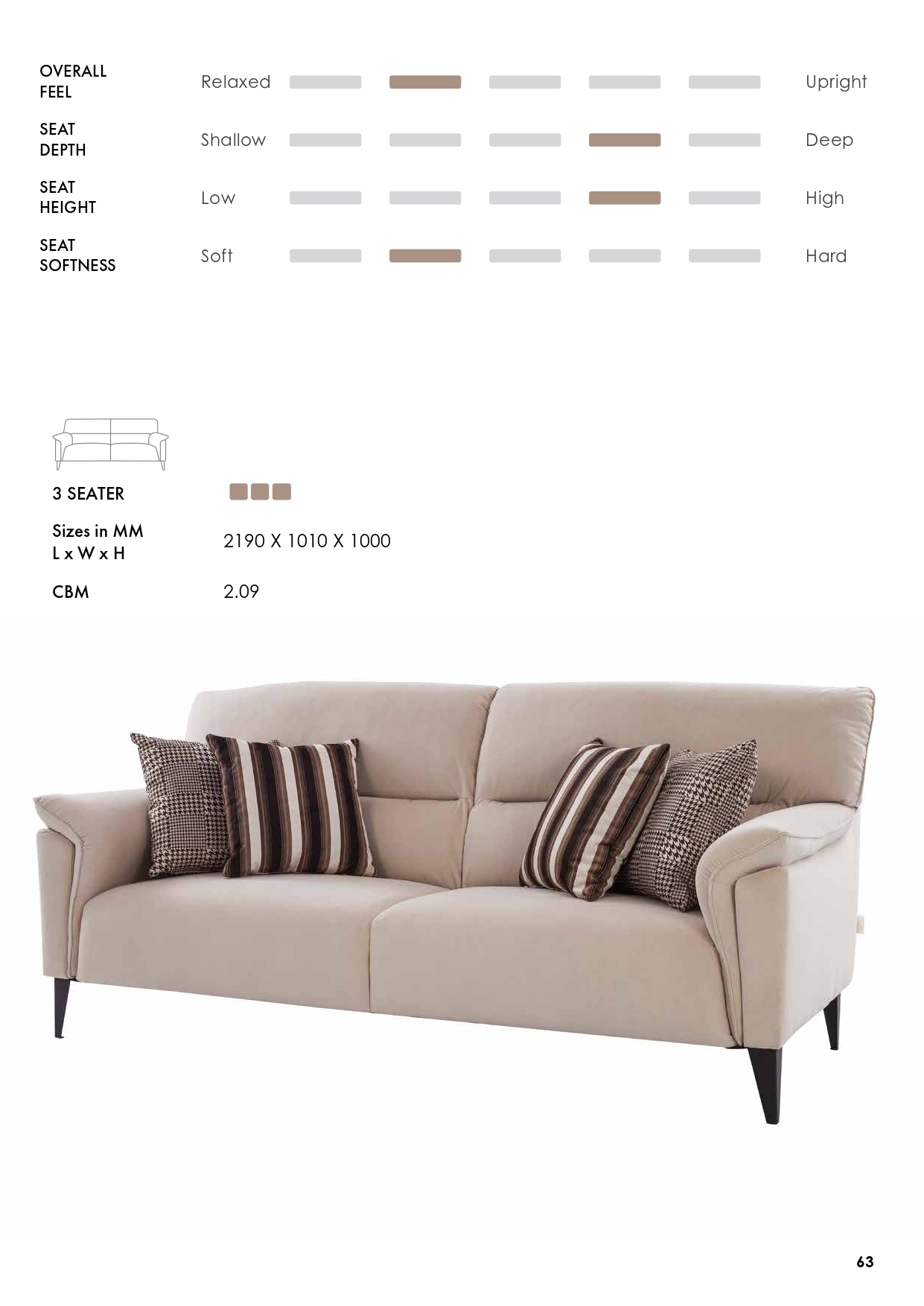 OVERALL FEEL Relaxed Upright

SEAT DEPTH Shallow Deep

SEAT HEIGHT Low High

SEAT SOFTNESS Soft Hard

3 SEATER

Sizes in MM L x W x H 2190 X 1010 X 1000

CBM 2.09

63